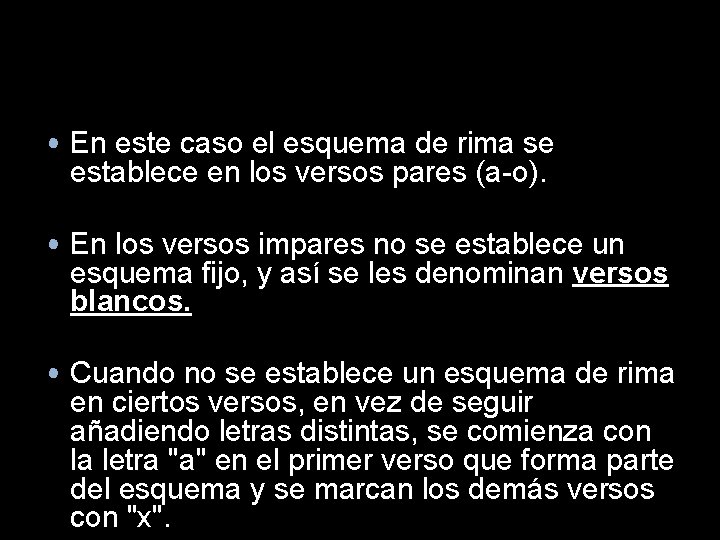 • En este caso el esquema de rima se establece en los versos pares (a-o).

• En los versos impares no se establece un esquema fijo, y así se les denominan versos blancos.

• Cuando no se establece un esquema de rima en ciertos versos, en vez de seguir añadiendo letras distintas, se comienza con la letra "a" en el primer verso que forma parte del esquema y se marcan los demás versos con "x".